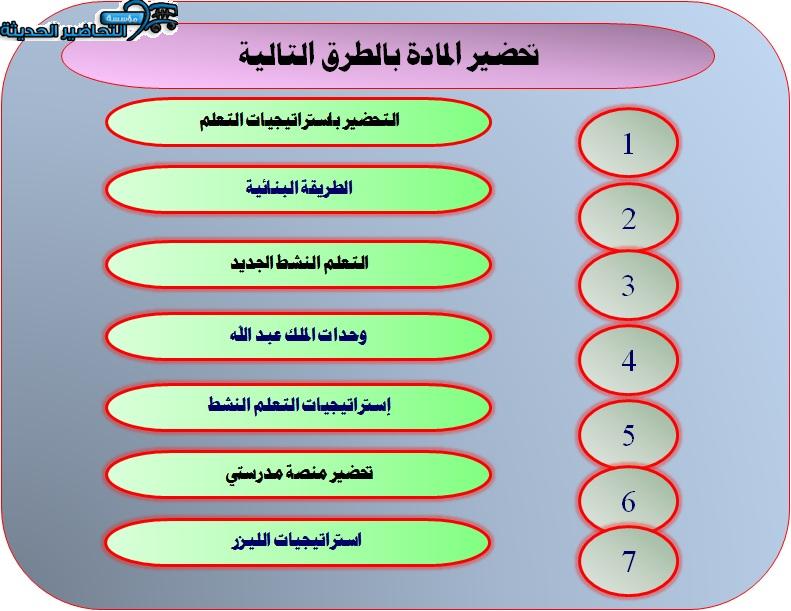 مؤسسة التحاضير الحديثة

تحضير المادة بالطرق التالية

1
التحضير باستراتيجيات التعلم

2
الطريقة البنائية

3
التعلم النشط الجديد

4
وحدات الملك عبد الله

5
إستراتيجيات التعلم النشط

6
تحضير منصة مدرستي

7
استراتيجيات الليزر